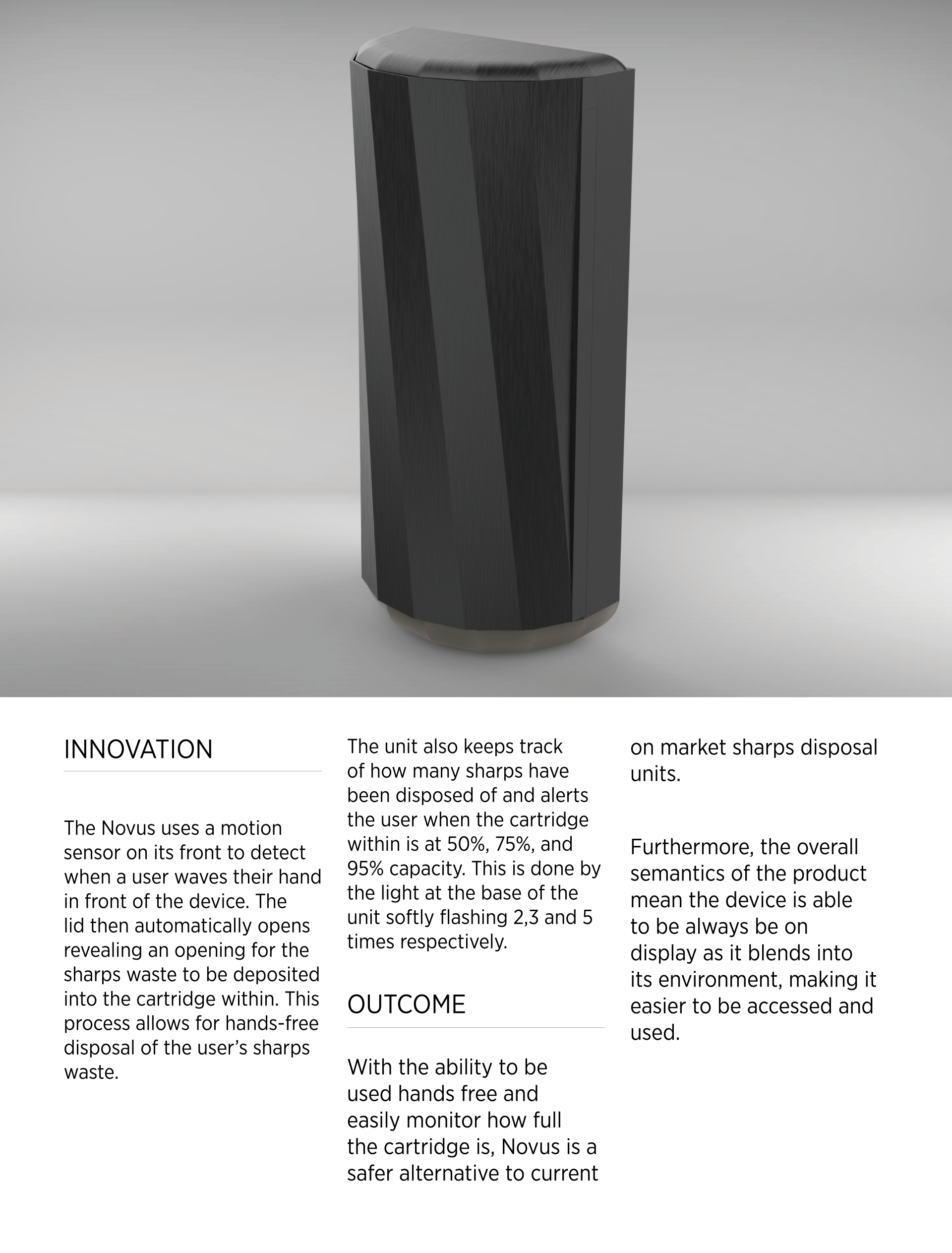 INNOVATION

The Novus uses a motion sensor on its front to detect when a user waves their hand in front of the device. The lid then automatically opens revealing an opening for the sharps waste to be deposited into the cartridge within. This process allows for hands-free disposal of the user's sharps waste.

The unit also keeps track of how many sharps have been disposed of and alerts the user when the cartridge within is at 50%, 75%, and 95% capacity. This is done by the light at the base of the unit softly flashing 2,3 and 5 times respectively.

OUTCOME

With the ability to be used hands free and easily monitor how full the cartridge is, Novus is a safer alternative to current on market sharps disposal units.

Furthermore, the overall semantics of the product mean the device is able to be always be on display as it blends into its environment, making it easier to be accessed and used.